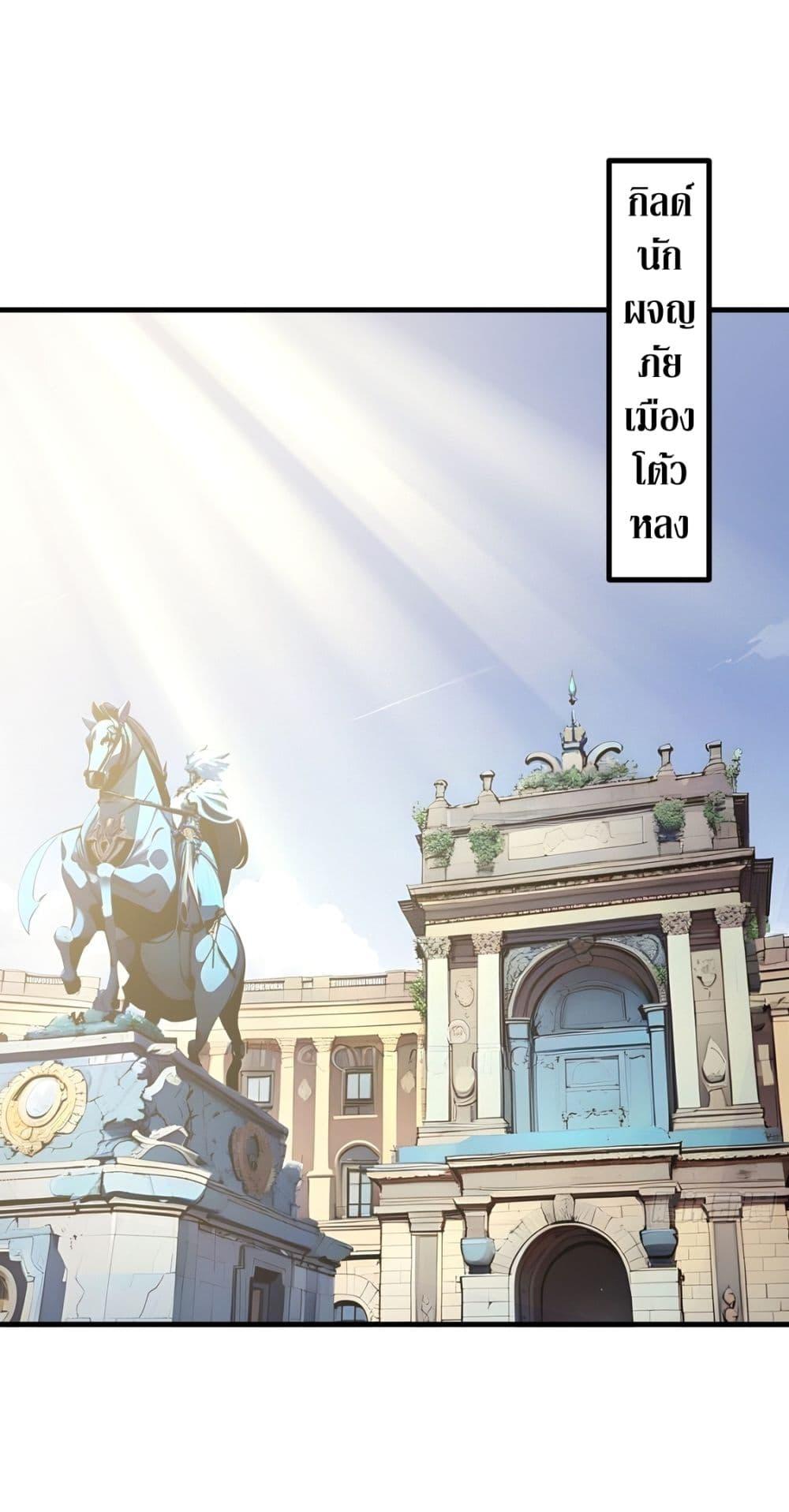 กิลด์นักผจญภัยเมืองโต้วหลง